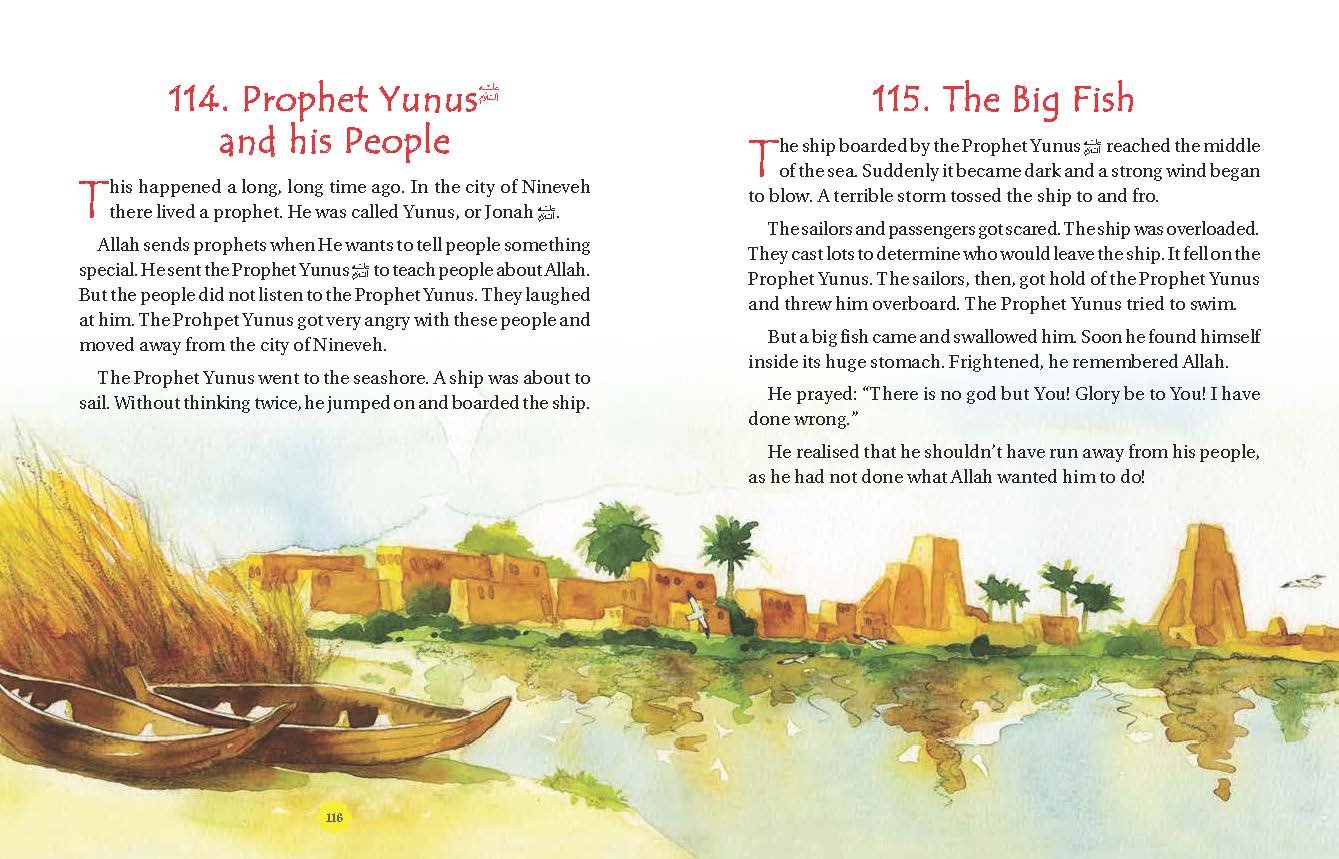 114. Prophet Yunus عليه السلام and his People

This happened a long, long time ago. In the city of Nineveh there lived a prophet. He was called Yunus, or Jonah عليه السلام.

Allah sends prophets when He wants to tell people something special. He sent the Prophet Yunus عليه السلام to teach people about Allah. But the people did not listen to the Prophet Yunus. They laughed at him. The Prohpet Yunus got very angry with these people and moved away from the city of Nineveh.

The Prophet Yunus went to the seashore. A ship was about to sail. Without thinking twice, he jumped on and boarded the ship.

116

115. The Big Fish

The ship boarded by the Prophet Yunus عليه السلام reached the middle of the sea. Suddenly it became dark and a strong wind began to blow. A terrible storm tossed the ship to and fro.

The sailors and passengers got scared. The ship was overloaded. They cast lots to determine who would leave the ship. It fell on the Prophet Yunus. The sailors, then, got hold of the Prophet Yunus and threw him overboard. The Prophet Yunus tried to swim.

But a big fish came and swallowed him. Soon he found himself inside its huge stomach. Frightened, he remembered Allah.

He prayed: “There is no god but You! Glory be to You! I have done wrong.”

He realised that he shouldn’t have run away from his people, as he had not done what Allah wanted him to do!